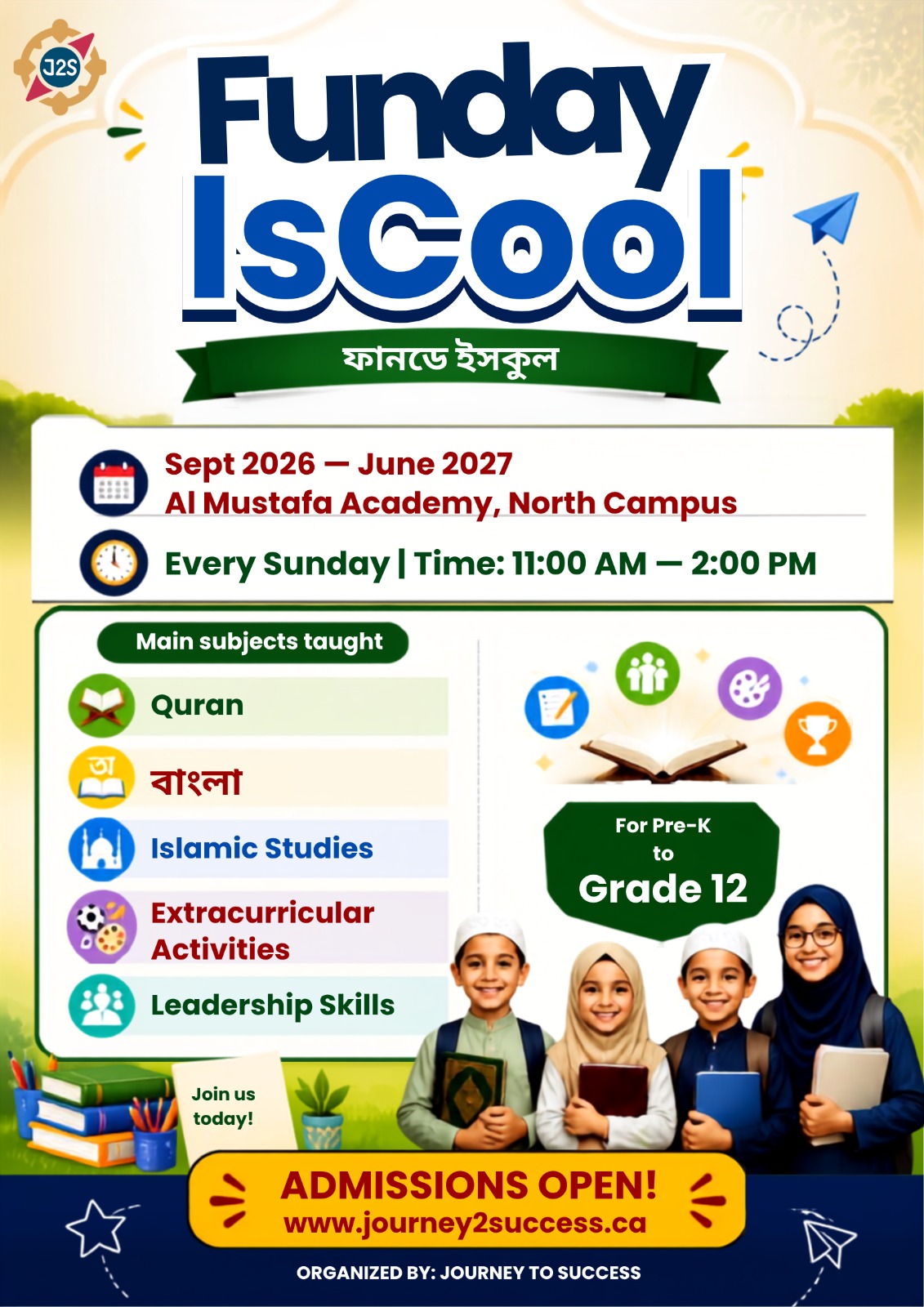 J2S

Funday IsCool

ফানডে ইসকুল

Sept 2026 — June 2027
Al Mustafa Academy, North Campus

Every Sunday | Time: 11:00 AM — 2:00 PM

Main subjects taught

Quran

বাংলা

Islamic Studies

Extracurricular Activities

Leadership Skills

For Pre-K to Grade 12

Join us today!

ADMISSIONS OPEN!
www.journey2success.ca

ORGANIZED BY: JOURNEY TO SUCCESS